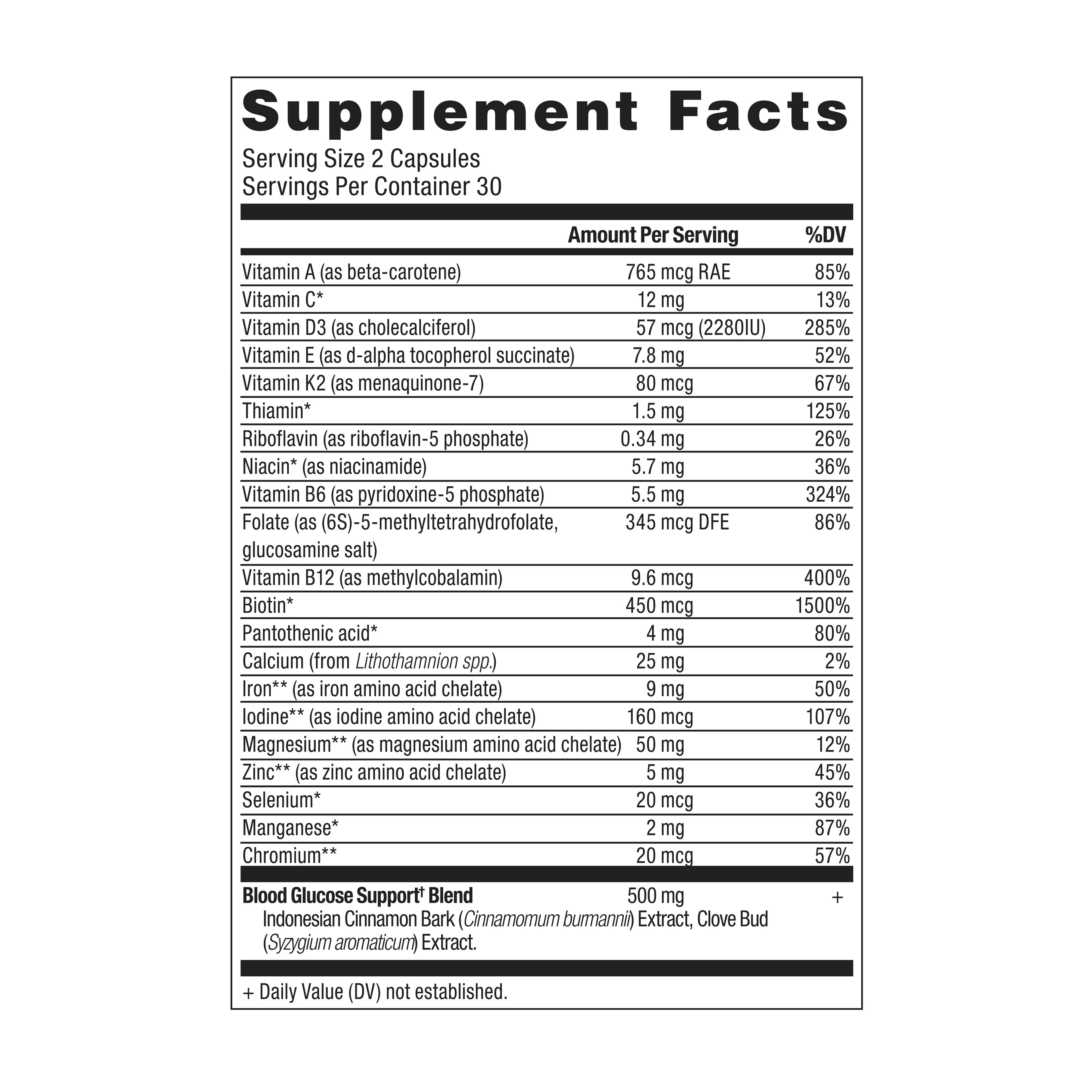 Supplement Facts
Serving Size 2 Capsules
Servings Per Container 30

| | Amount Per Serving | %DV |
|---|---|---|
| Vitamin A (as beta-carotene) | 765 mcg RAE | 85% |
| Vitamin C* | 12 mg | 13% |
| Vitamin D3 (as cholecalciferol) | 57 mcg (2280IU) | 285% |
| Vitamin E (as d-alpha tocopherol succinate) | 7.8 mg | 52% |
| Vitamin K2 (as menaquinone-7) | 80 mcg | 67% |
| Thiamin* | 1.5 mg | 125% |
| Riboflavin (as riboflavin-5 phosphate) | 0.34 mg | 26% |
| Niacin* (as niacinamide) | 5.7 mg | 36% |
| Vitamin B6 (as pyridoxine-5 phosphate) | 5.5 mg | 324% |
| Folate (as (6S)-5-methyltetrahydrofolate, glucosamine salt) | 345 mcg DFE | 86% |
| Vitamin B12 (as methylcobalamin) | 9.6 mcg | 400% |
| Biotin* | 450 mcg | 1500% |
| Pantothenic acid* | 4 mg | 80% |
| Calcium (from Lithothamnion spp.) | 25 mg | 2% |
| Iron** (as iron amino acid chelate) | 9 mg | 50% |
| Iodine** (as iodine amino acid chelate) | 160 mcg | 107% |
| Magnesium** (as magnesium amino acid chelate) | 50 mg | 12% |
| Zinc** (as zinc amino acid chelate) | 5 mg | 45% |
| Selenium* | 20 mcg | 36% |
| Manganese* | 2 mg | 87% |
| Chromium** | 20 mcg | 57% |
| Blood Glucose Support† Blend | 500 mg | + |

Indonesian Cinnamon Bark (Cinnamomum burmannii) Extract, Clove Bud (Syzygium aromaticum) Extract.

+ Daily Value (DV) not established.